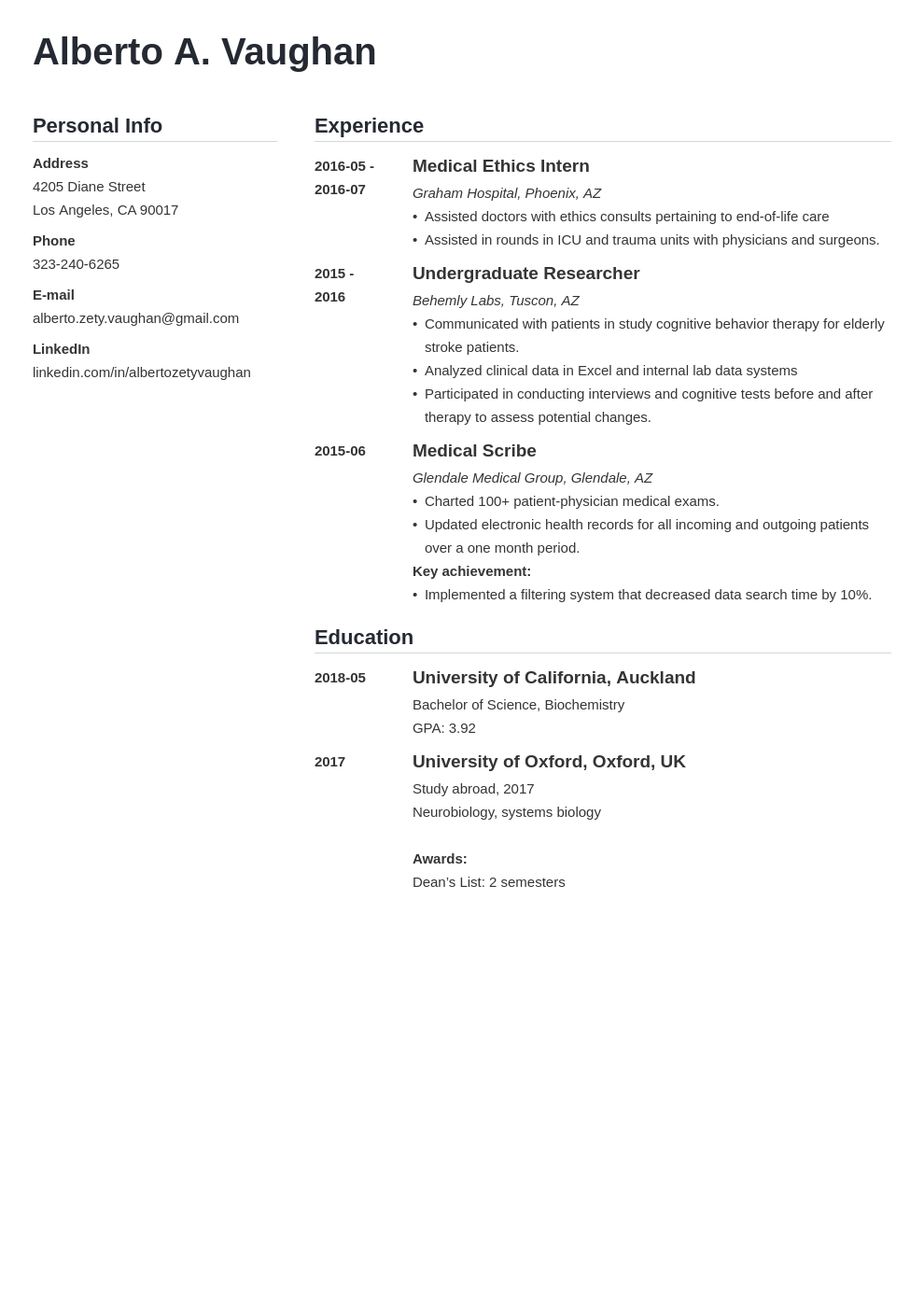 Alberto A. Vaughan

Personal Info

Address
4205 Diane Street
Los Angeles, CA 90017

Phone
323-240-6265

E-mail
alberto.zety.vaughan@gmail.com

LinkedIn
linkedin.com/in/albertozetyvaughan

Experience

2016-05 - 2016-07
Medical Ethics Intern
Graham Hospital, Phoenix, AZ
• Assisted doctors with ethics consults pertaining to end-of-life care
• Assisted in rounds in ICU and trauma units with physicians and surgeons.

2015 - 2016
Undergraduate Researcher
Behemly Labs, Tuscon, AZ
• Communicated with patients in study cognitive behavior therapy for elderly stroke patients.
• Analyzed clinical data in Excel and internal lab data systems
• Participated in conducting interviews and cognitive tests before and after therapy to assess potential changes.

2015-06
Medical Scribe
Glendale Medical Group, Glendale, AZ
• Charted 100+ patient-physician medical exams.
• Updated electronic health records for all incoming and outgoing patients over a one month period.
Key achievement:
• Implemented a filtering system that decreased data search time by 10%.

Education

2018-05
University of California, Auckland
Bachelor of Science, Biochemistry
GPA: 3.92

2017
University of Oxford, Oxford, UK
Study abroad, 2017
Neurobiology, systems biology

Awards:
Dean's List: 2 semesters